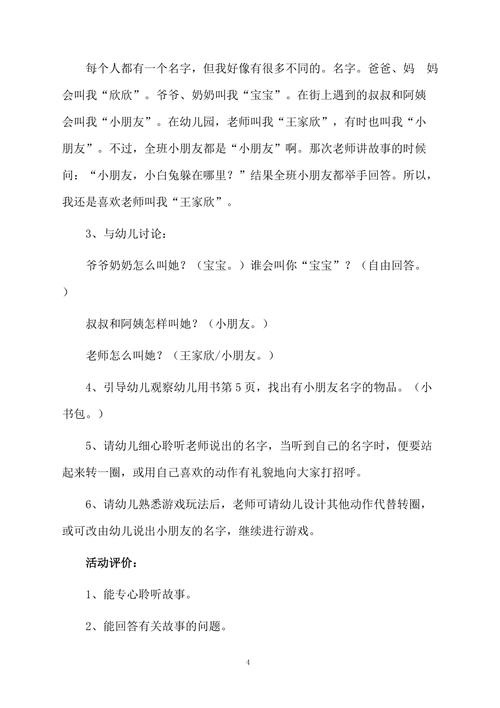 每个人都有一个名字，但我好像有很多不同的。名字。爸爸、妈 妈会叫我“欣欣”。爷爷、奶奶叫我“宝宝”。在街上遇到的叔叔和阿姨会叫我“小朋友”。在幼儿园，老师叫我“王家欣”，有时也叫我“小朋友”。不过，全班小朋友都是“小朋友”啊。那次老师讲故事的时候问：“小朋友，小白兔躲在哪里？”结果全班小朋友都举手回答。所以，我还是喜欢老师叫我“王家欣”。

3、与幼儿讨论：

爷爷奶奶怎么叫她？（宝宝。）谁会叫你“宝宝”？（自由回答。）

叔叔和阿姨怎样叫她？（小朋友。）

老师怎么叫她？（王家欣/小朋友。）

4、引导幼儿观察幼儿用书第5页，找出有小朋友名字的物品。（小书包。）

5、请幼儿细心聆听老师说出的名字，当听到自己的名字时，便要站起来转一圈，或用自己喜欢的动作有礼貌地向大家打招呼。

6、请幼儿熟悉游戏玩法后，老师可请幼儿设计其他动作代替转圈，或可改由幼儿说出小朋友的名字，继续进行游戏。

活动评价：

1、能专心聆听故事。

2、能回答有关故事的问题。

4